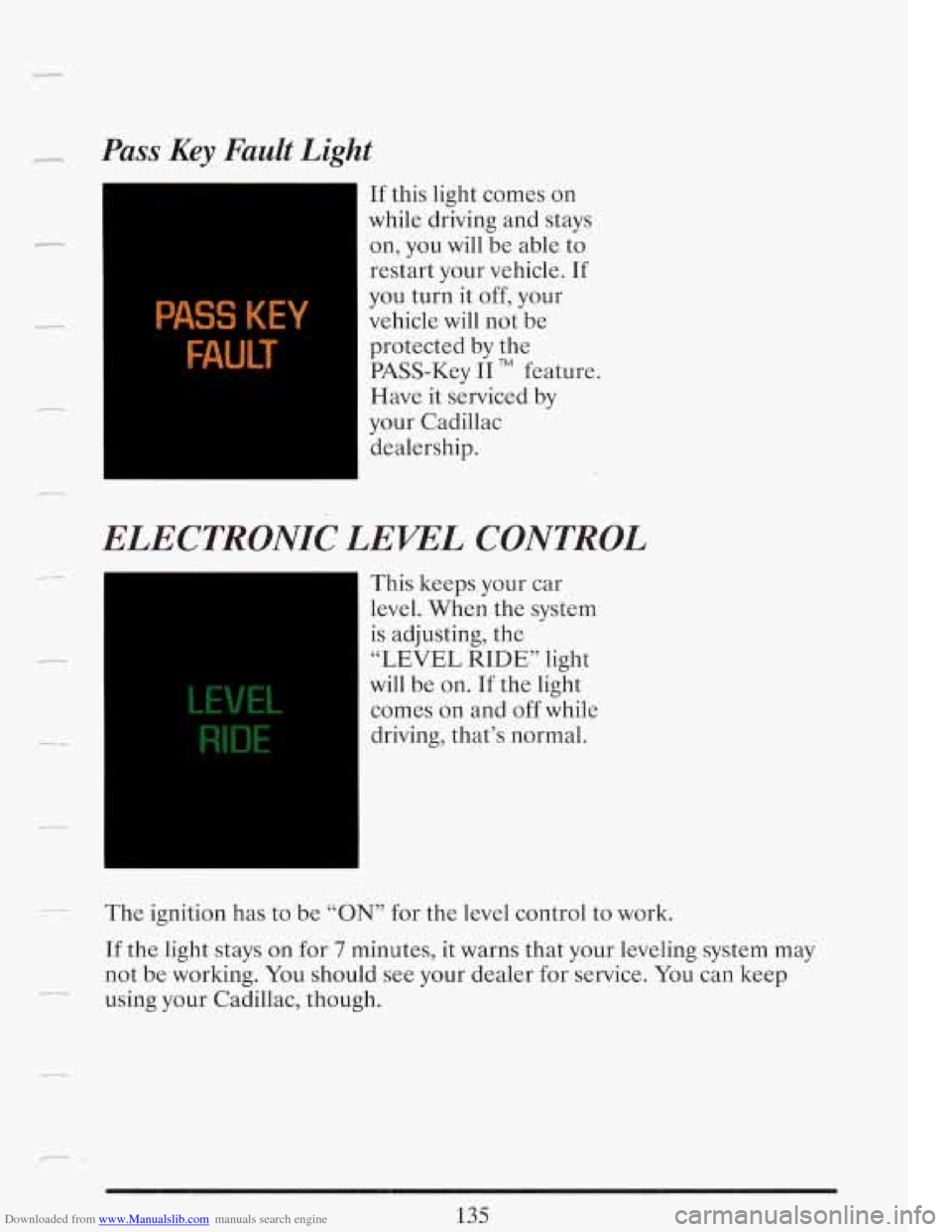 Pass Key Fault Light

PASS KEY FAULT

If this light comes on while driving and stays on, you will be able to restart your vehicle. If you turn it off, your vehicle will not be protected by the PASS-Key II™ feature. Have it serviced by your Cadillac dealership.

ELECTRONIC LEVEL CONTROL

LEVEL RIDE

This keeps your car level. When the system is adjusting, the "LEVEL RIDE" light will be on. If the light comes on and off while driving, that's normal.

The ignition has to be "ON" for the level control to work.

If the light stays on for 7 minutes, it warns that your leveling system may not be working. You should see your dealer for service. You can keep using your Cadillac, though.

Downloaded from www.Manualslib.com manuals search engine

135

carmanualsonline.info